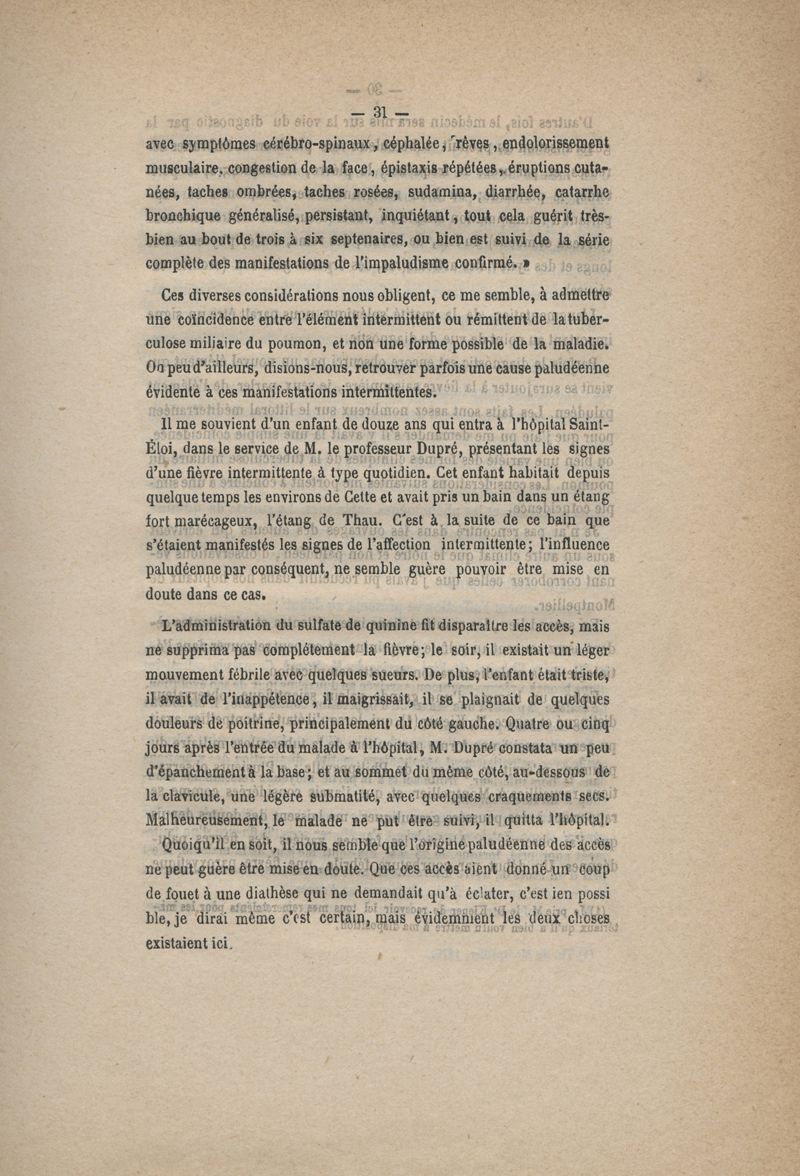 — 31 —

avec symptômes cérébro-spinaux, céphalée, rêves, endolorissement musculaire, congestion de la face, épistaxis répétées, éruptions cutanées, taches ombrées, taches rosées, sudamina, diarrhée, catarrhe bronchique généralisé, persistant, inquiétant, tout cela guérit très-bien au bout de trois à six septenaires, ou bien est suivi de la série complète des manifestations de l'impaludisme confirmé. »

Ces diverses considérations nous obligent, ce me semble, à admettre une coïncidence entre l'élément intermittent ou rémittent de la tuberculose miliaire du poumon, et non une forme possible de la maladie. On peu d'ailleurs, disions-nous, retrouver parfois une cause paludéenne évidente à ces manifestations intermittentes.

Il me souvient d'un enfant de douze ans qui entra à l'hôpital Saint-Éloi, dans le service de M. le professeur Dupré, présentant les signes d'une fièvre intermittente à type quotidien. Cet enfant habitait depuis quelque temps les environs de Cette et avait pris un bain dans un étang fort marécageux, l'étang de Thau. C'est à la suite de ce bain que s'étaient manifestés les signes de l'affection intermittente; l'influence paludéenne par conséquent, ne semble guère pouvoir être mise en doute dans ce cas.

L'administration du sulfate de quinine fit disparaître les accès, mais ne supprima pas complétement la fièvre; le soir, il existait un léger mouvement fébrile avec quelques sueurs. De plus, l'enfant était triste, il avait de l'inappétence, il maigrissait, il se plaignait de quelques douleurs de poitrine, principalement du côté gauche. Quatre ou cinq jours après l'entrée du malade à l'hôpital, M. Dupré constata un peu d'épanchement à la base; et au sommet du même côté, au-dessous de la clavicule, une légère submatité, avec quelques craquements secs. Malheureusement, le malade ne put être suivi, il quitta l'hôpital.

Quoiqu'il en soit, il nous semble que l'origine paludéenne des accès ne peut guère être mise en doute. Que ces accès aient donné un coup de fouet à une diathèse qui ne demandait qu'à éclater, c'est ien possible, je dirai même c'est certain, mais évidemment les deux choses existaient ici.